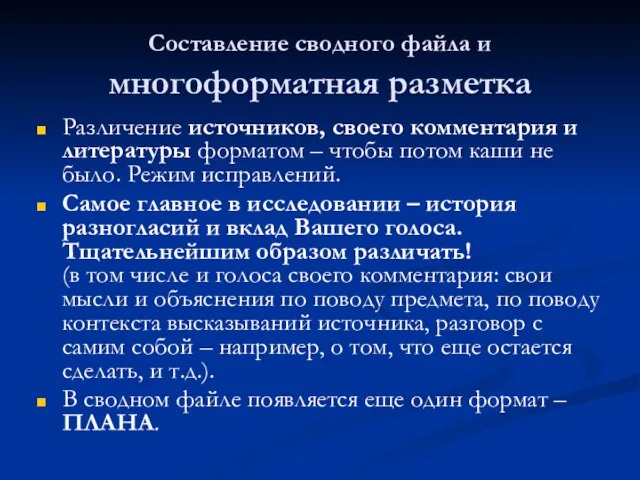 Составление сводного файла и

многоформатная разметка

Различение источников, своего комментария и литературы форматом – чтобы потом каши не было. Режим исправлений.

Самое главное в исследовании – история разногласий и вклад Вашего голоса. Тщательнейшим образом различать! (в том числе и голоса своего комментария: свои мысли и объяснения по поводу предмета, по поводу контекста высказываний источника, разговор с самим собой – например, о том, что еще остается сделать, и т.д.).

В сводном файле появляется еще один формат – ПЛАНА.